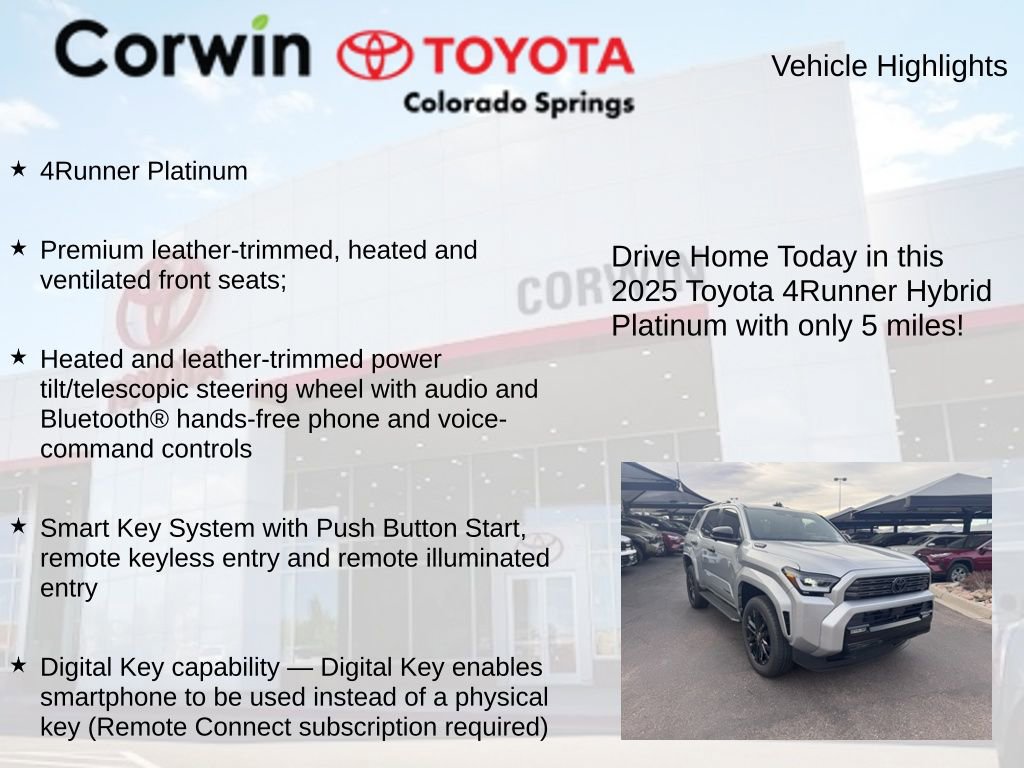 Corwin TOYOTA
Colorado Springs

Vehicle Highlights

★ 4Runner Platinum

★ Premium leather-trimmed, heated and ventilated front seats;

★ Heated and leather-trimmed power tilt/telescopic steering wheel with audio and Bluetooth® hands-free phone and voice-command controls

★ Smart Key System with Push Button Start, remote keyless entry and remote illuminated entry

★ Digital Key capability — Digital Key enables smartphone to be used instead of a physical key (Remote Connect subscription required)

Drive Home Today in this 2025 Toyota 4Runner Hybrid Platinum with only 5 miles!